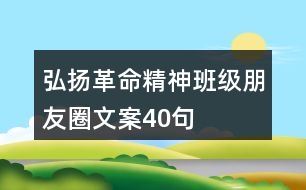 弘扬革命精神班级朋友圈文案40句